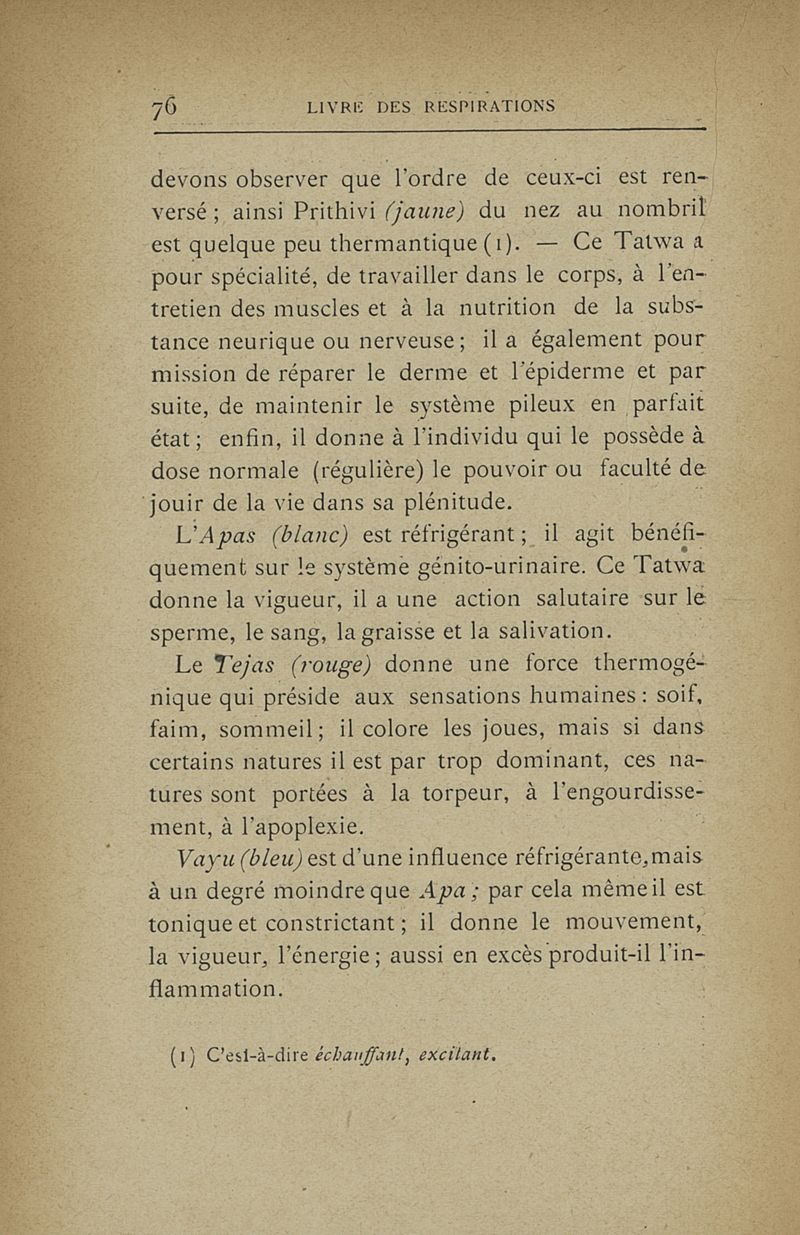 76 LIVRE DES RESPIRATIONS

devons observer que l'ordre de ceux-ci est renversé ; ainsi Prithivi (jaune) du nez au nombril est quelque peu thermantique (1). — Ce Tatwa a pour spécialité, de travailler dans le corps, à l'entretien des muscles et à la nutrition de la substance neurique ou nerveuse ; il a également pour mission de réparer le derme et l'épiderme et par suite, de maintenir le système pileux en parfait état ; enfin, il donne à l'individu qui le possède à dose normale (régulière) le pouvoir ou faculté de jouir de la vie dans sa plénitude.

L'Apas (blanc) est réfrigérant ; il agit bénéfiquement sur le système génito-urinaire. Ce Tatwa donne la vigueur, il a une action salutaire sur le sperme, le sang, la graisse et la salivation.

Le Tejas (rouge) donne une force thermogénique qui préside aux sensations humaines : soif, faim, sommeil ; il colore les joues, mais si dans certains natures il est par trop dominant, ces natures sont portées à la torpeur, à l'engourdissement, à l'apoplexie.

Vayu (bleu) est d'une influence réfrigérante, mais à un degré moindre que Apa ; par cela même il est tonique et constrictant ; il donne le mouvement, la vigueur, l'énergie ; aussi en excès produit-il l'inflammation.

(1) C'est-à-dire échauffant, excitant.